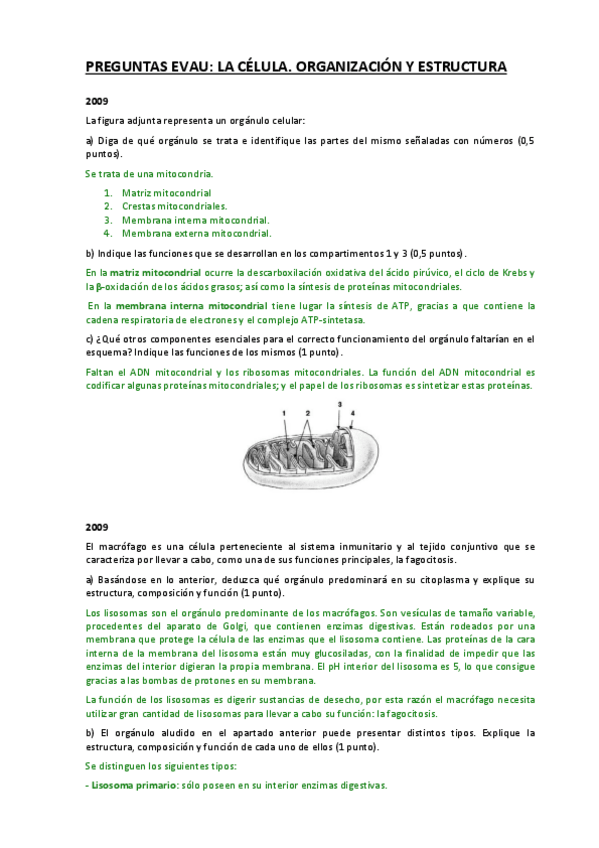 PREGUNTAS EVAU: LA CÉLULA. ORGANIZACIÓN Y ESTRUCTURA

2009

La figura adjunta representa un orgánulo celular:

a) Diga de qué orgánulo se trata e identifique las partes del mismo señaladas con números (0,5 puntos).

Se trata de una mitocondria.

1. Matriz mitocondrial
2. Crestas mitocondriales.
3. Membrana interna mitocondrial.
4. Membrana externa mitocondrial.

b) Indique las funciones que se desarrollan en los compartimentos 1 y 3 (0,5 puntos).

En la matriz mitocondrial ocurre la descarboxilación oxidativa del ácido pirúvico, el ciclo de Krebs y la β-oxidación de los ácidos grasos; así como la síntesis de proteínas mitocondriales.

En la membrana interna mitocondrial tiene lugar la síntesis de ATP, gracias a que contiene la cadena respiratoria de electrones y el complejo ATP-sintetasa.

c) ¿Qué otros componentes esenciales para el correcto funcionamiento del orgánulo faltarían en el esquema? Indique las funciones de los mismos (1 punto).

Faltan el ADN mitocondrial y los ribosomas mitocondriales. La función del ADN mitocondrial es codificar algunas proteínas mitocondriales; y el papel de los ribosomas es sintetizar estas proteínas.

1 2 3 4

2009

El macrófago es una célula perteneciente al sistema inmunitario y al tejido conjuntivo que se caracteriza por llevar a cabo, como una de sus funciones principales, la fagocitosis.

a) Basándose en lo anterior, deduzca qué orgánulo predominará en su citoplasma y explique su estructura, composición y función (1 punto).

Los lisosomas son el orgánulo predominante de los macrófagos. Son vesículas de tamaño variable, procedentes del aparato de Golgi, que contienen enzimas digestivas. Están rodeados por una membrana que protege la célula de las enzimas que el lisosoma contiene. Las proteínas de la cara interna de la membrana del lisosoma están muy glucosiladas, con la finalidad de impedir que las enzimas del interior digieran la propia membrana. El pH interior del lisosoma es 5, lo que consigue gracias a las bombas de protones en su membrana.

La función de los lisosomas es digerir sustancias de desecho, por esta razón el macrófago necesita utilizar gran cantidad de lisosomas para llevar a cabo su función: la fagocitosis.

b) El orgánulo aludido en el apartado anterior puede presentar distintos tipos. Explique la estructura, composición y función de cada uno de ellos (1 punto).

Se distinguen los siguientes tipos:

- Lisosoma primario: sólo poseen en su interior enzimas digestivas.